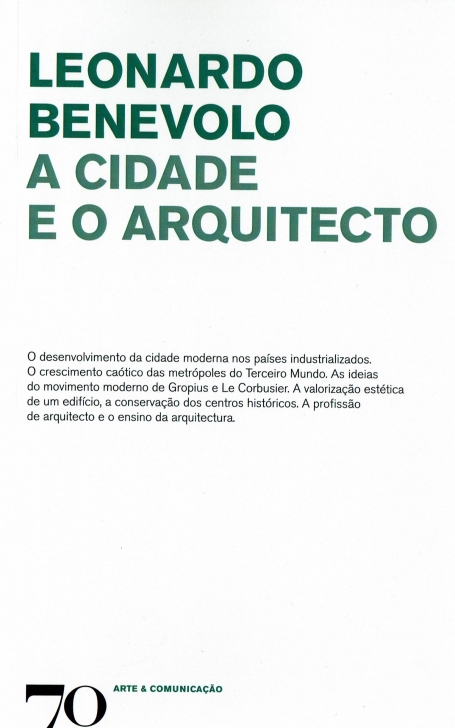 LEONARDO
BENEVOLO
A CIDADE
E O ARQUITECTO

O desenvolvimento da cidade moderna nos países industrializados. O crescimento caótico das metrópoles do Terceiro Mundo. As ideias do movimento moderno de Gropius e Le Corbusier. A valorização estética de um edifício, a conservação dos centros históricos. A profissão de arquitecto e o ensino da arquitectura.

70 ARTE & COMUNICAÇÃO